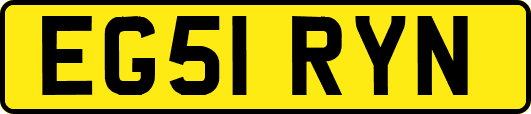 EG51 RYN